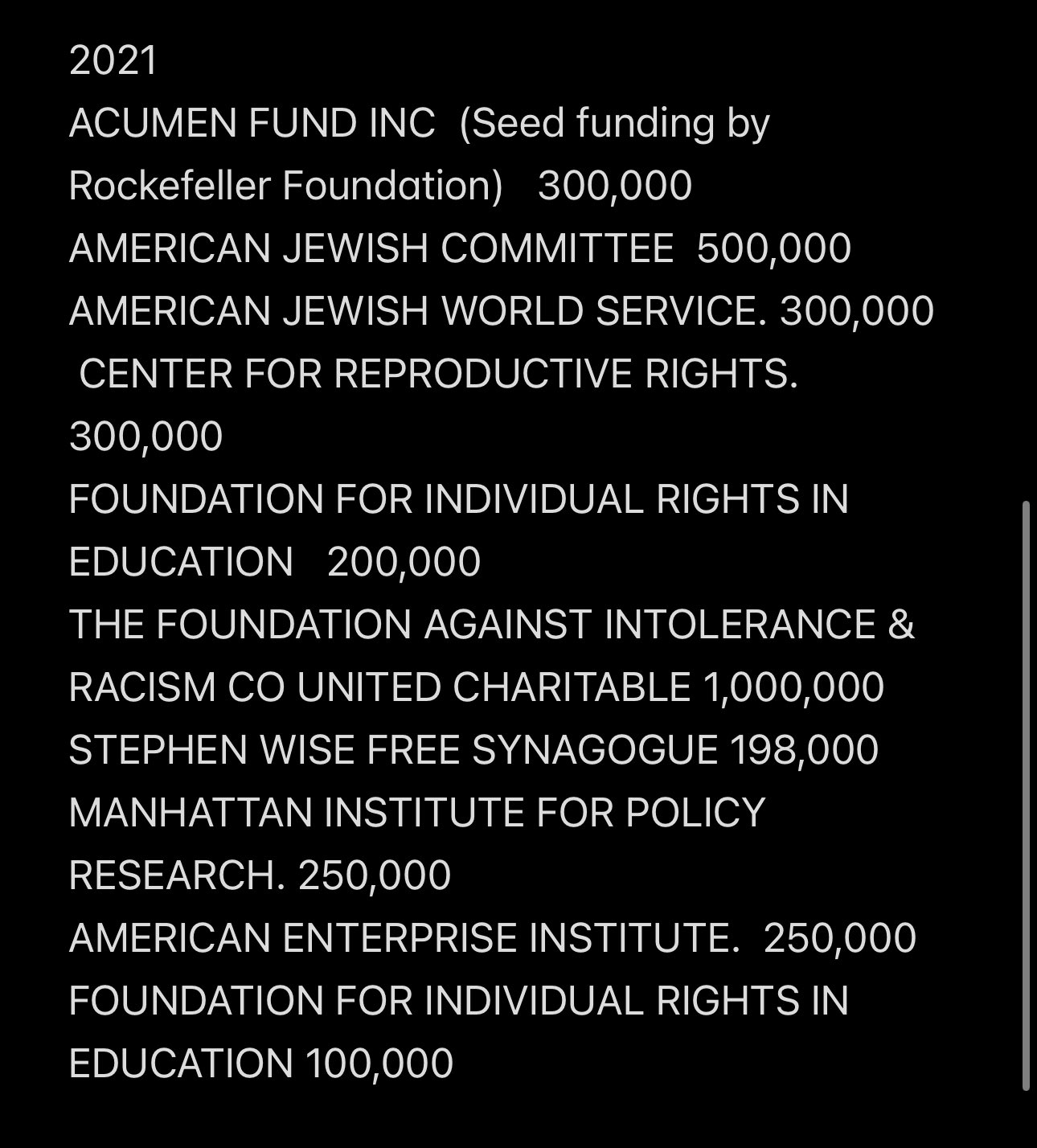 2021
ACUMEN FUND INC (Seed funding by Rockefeller Foundation) 300,000
AMERICAN JEWISH COMMITTEE 500,000
AMERICAN JEWISH WORLD SERVICE. 300,000
CENTER FOR REPRODUCTIVE RIGHTS. 300,000
FOUNDATION FOR INDIVIDUAL RIGHTS IN EDUCATION 200,000
THE FOUNDATION AGAINST INTOLERANCE & RACISM CO UNITED CHARITABLE 1,000,000
STEPHEN WISE FREE SYNAGOGUE 198,000
MANHATTAN INSTITUTE FOR POLICY RESEARCH. 250,000
AMERICAN ENTERPRISE INSTITUTE. 250,000
FOUNDATION FOR INDIVIDUAL RIGHTS IN EDUCATION 100,000